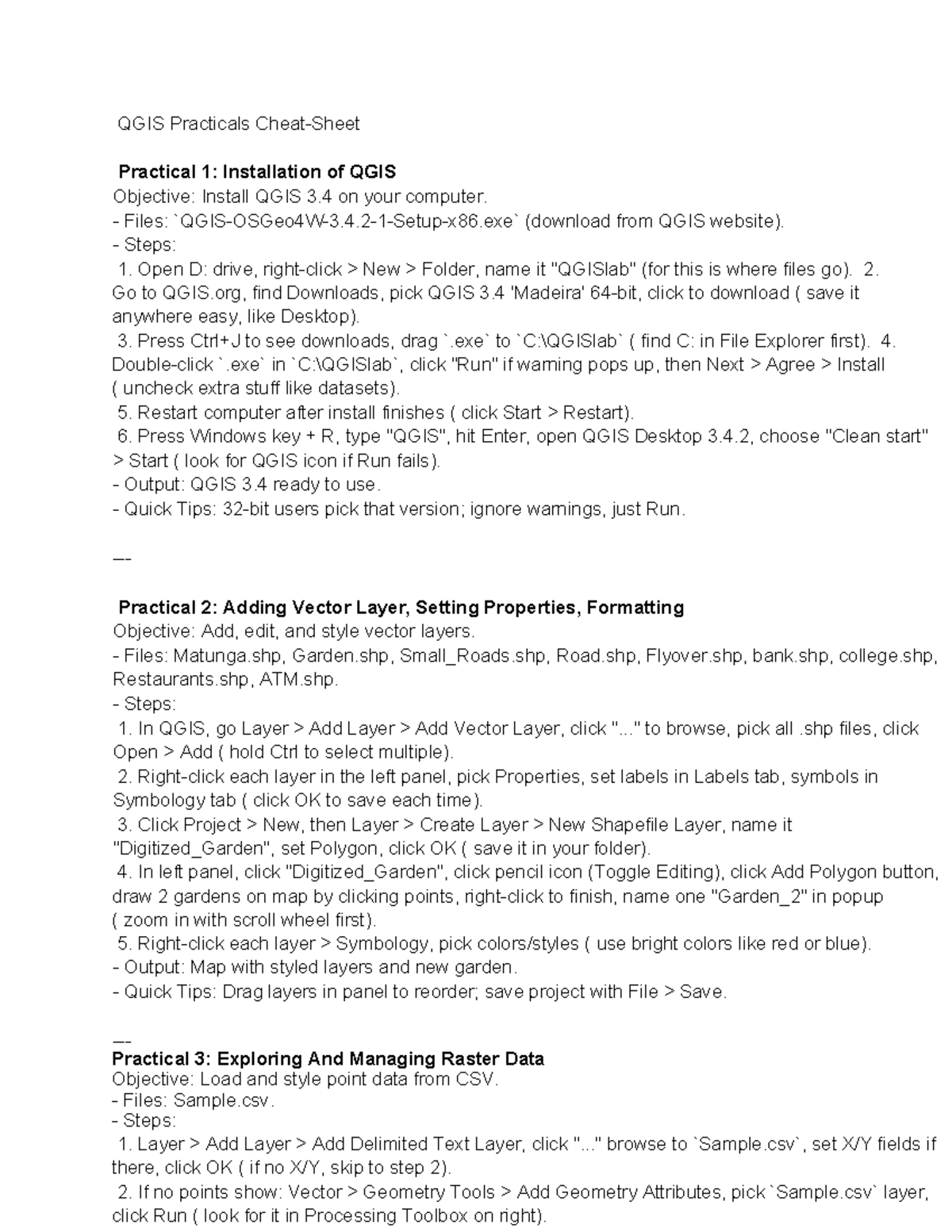 QGIS Practicals Cheat-Sheet

Practical 1: Installation of QGIS
Objective: Install QGIS 3.4 on your computer.
- Files: `QGIS-OSGeo4W-3.4.2-1-Setup-x86.exe` (download from QGIS website).
- Steps:
1. Open D: drive, right-click > New > Folder, name it "QGISlab" (for this is where files go). 2. Go to QGIS.org, find Downloads, pick QGIS 3.4 'Madeira' 64-bit, click to download ( save it anywhere easy, like Desktop).
3. Press Ctrl+J to see downloads, drag `.exe` to `C:\QGISlab` ( find C: in File Explorer first). 4. Double-click `.exe` in `C:\QGISlab`, click "Run" if warning pops up, then Next > Agree > Install ( uncheck extra stuff like datasets).
5. Restart computer after install finishes ( click Start > Restart).
6. Press Windows key + R, type "QGIS", hit Enter, open QGIS Desktop 3.4.2, choose "Clean start" > Start ( look for QGIS icon if Run fails).
- Output: QGIS 3.4 ready to use.
- Quick Tips: 32-bit users pick that version; ignore warnings, just Run.

---

Practical 2: Adding Vector Layer, Setting Properties, Formatting
Objective: Add, edit, and style vector layers.
- Files: Matunga.shp, Garden.shp, Small_Roads.shp, Road.shp, Flyover.shp, bank.shp, college.shp, Restaurants.shp, ATM.shp.
- Steps:
1. In QGIS, go Layer > Add Layer > Add Vector Layer, click "..." to browse, pick all .shp files, click Open > Add ( hold Ctrl to select multiple).
2. Right-click each layer in the left panel, pick Properties, set labels in Labels tab, symbols in Symbology tab ( click OK to save each time).
3. Click Project > New, then Layer > Create Layer > New Shapefile Layer, name it "Digitized_Garden", set Polygon, click OK ( save it in your folder).
4. In left panel, click "Digitized_Garden", click pencil icon (Toggle Editing), click Add Polygon button, draw 2 gardens on map by clicking points, right-click to finish, name one "Garden_2" in popup ( zoom in with scroll wheel first).
5. Right-click each layer > Symbology, pick colors/styles ( use bright colors like red or blue).
- Output: Map with styled layers and new garden.
- Quick Tips: Drag layers in panel to reorder; save project with File > Save.

---
Practical 3: Exploring And Managing Raster Data
Objective: Load and style point data from CSV.
- Files: Sample.csv.
- Steps:
1. Layer > Add Layer > Add Delimited Text Layer, click "..." browse to `Sample.csv`, set X/Y fields if there, click OK ( if no X/Y, skip to step 2).
2. If no points show: Vector > Geometry Tools > Add Geometry Attributes, pick `Sample.csv` layer, click Run ( look for it in Processing Toolbox on right).